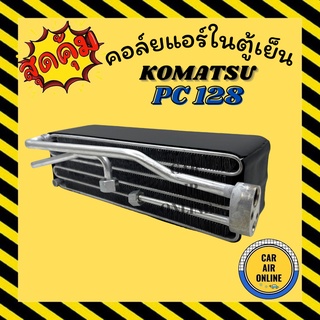 สุดคุ้ม

คอล์ยแอร์ในตู้เย็น
KOMATSU
PC 128

CAR
AIR
ONLINE